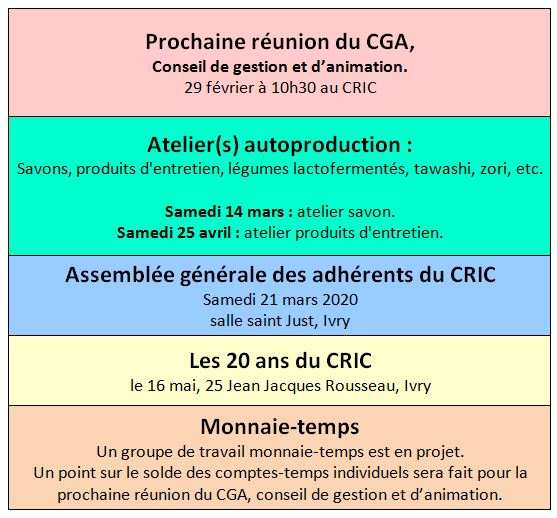 Prochaine réunion du CGA,
Conseil de gestion et d'animation.
29 février à 10h30 au CRIC

Atelier(s) autoproduction :
Savons, produits d'entretien, légumes lactofermentés, tawashi, zori, etc.

Samedi 14 mars : atelier savon.
Samedi 25 avril : atelier produits d'entretien.

Assemblée générale des adhérents du CRIC
Samedi 21 mars 2020
salle saint Just, Ivry

Les 20 ans du CRIC
le 16 mai, 25 Jean Jacques Rousseau, Ivry

Monnaie-temps
Un groupe de travail monnaie-temps est en projet.
Un point sur le solde des comptes-temps individuels sera fait pour la prochaine réunion du CGA, conseil de gestion et d'animation.